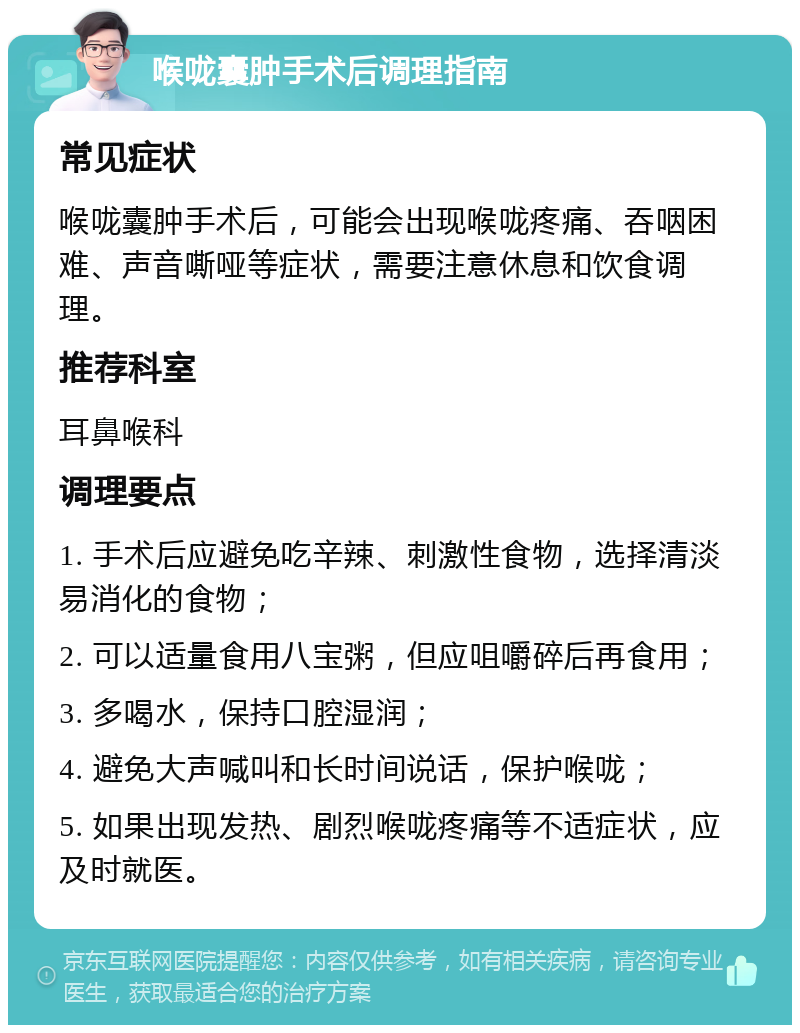 喉咙囊肿手术后调理指南

常见症状

喉咙囊肿手术后，可能会出现喉咙疼痛、吞咽困难、声音嘶哑等症状，需要注意休息和饮食调理。

推荐科室

耳鼻喉科

调理要点

1. 手术后应避免吃辛辣、刺激性食物，选择清淡易消化的食物；

2. 可以适量食用八宝粥，但应咀嚼碎后再食用；

3. 多喝水，保持口腔湿润；

4. 避免大声喊叫和长时间说话，保护喉咙；

5. 如果出现发热、剧烈喉咙疼痛等不适症状，应及时就医。

京东互联网医院提醒您：内容仅供参考，如有相关疾病，请咨询专业医生，获取最适合您的治疗方案